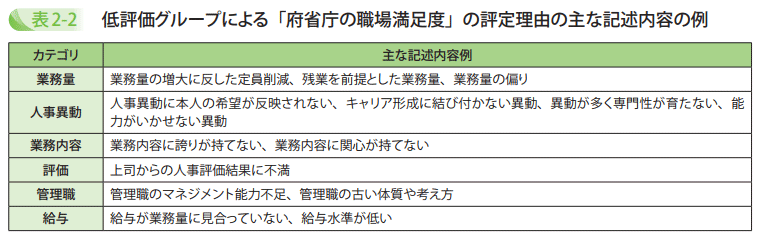 表 2-2　低評価グループによる「府省庁の職場満足度」の評定理由の主な記述内容の例

| カテゴリ | 主な記述内容例 |
|---|---|
| 業務量 | 業務量の増大に反した定員削減、残業を前提とした業務量、業務量の偏り |
| 人事異動 | 人事異動に本人の希望が反映されない、キャリア形成に結び付かない異動、異動が多く専門性が育たない、能力がいかせない異動 |
| 業務内容 | 業務内容に誇りが持てない、業務内容に関心が持てない |
| 評価 | 上司からの人事評価結果に不満 |
| 管理職 | 管理職のマネジメント能力不足、管理職の古い体質や考え方 |
| 給与 | 給与が業務量に見合っていない、給与水準が低い |